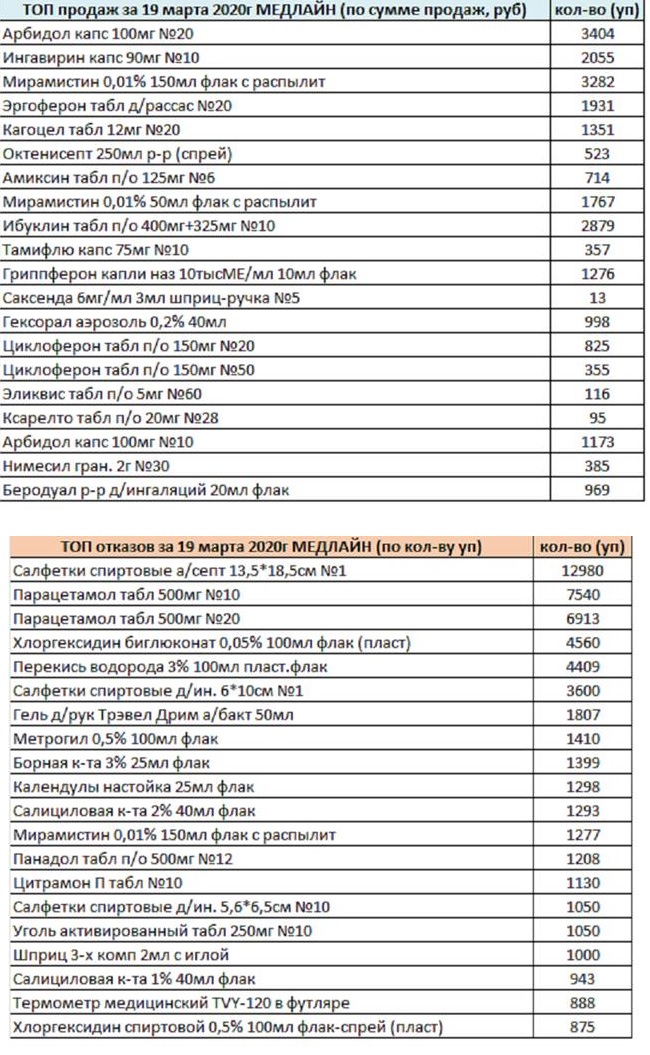 | ТОП продаж за 19 марта 2020г МЕДЛАЙН (по сумме продаж, руб) | кол-во (уп) |
|---|---|
| Арбидол капс 100мг №20 | 3404 |
| Ингавирин капс 90мг №10 | 2055 |
| Мирамистин 0,01% 150мл флак с распылит | 3282 |
| Эргоферон табл д/рассас №20 | 1931 |
| Кагоцел табл 12мг №20 | 1351 |
| Октенисепт 250мл р-р (спрей) | 523 |
| Амиксин табл п/о 125мг №6 | 714 |
| Мирамистин 0,01% 50мл флак с распылит | 1767 |
| Ибуклин табл п/о 400мг+325мг №10 | 2879 |
| Тамифлю капс 75мг №10 | 357 |
| Гриппферон капли наз 10тысМЕ/мл 10мл флак | 1276 |
| Саксенда 6мг/мл 3мл шприц-ручка №5 | 13 |
| Гексорал аэрозоль 0,2% 40мл | 998 |
| Циклоферон табл п/о 150мг №20 | 825 |
| Циклоферон табл п/о 150мг №50 | 355 |
| Эликвис табл п/о 5мг №60 | 116 |
| Ксарелто табл п/о 20мг №28 | 95 |
| Арбидол капс 100мг №10 | 1173 |
| Нимесил гран. 2г №30 | 385 |
| Беродуал р-р д/ингаляций 20мл флак | 969 |

| ТОП отказов за 19 марта 2020г МЕДЛАЙН (по кол-ву уп) | кол-во (уп) |
|---|---|
| Салфетки спиртовые а/септ 13,5*18,5см №1 | 12980 |
| Парацетамол табл 500мг №10 | 7540 |
| Парацетамол табл 500мг №20 | 6913 |
| Хлоргексидин биглюконат 0,05% 100мл флак (пласт) | 4560 |
| Перекись водорода 3% 100мл пласт.флак | 4409 |
| Салфетки спиртовые д/ин. 6*10см №1 | 3600 |
| Гель д/рук Трэвел Дрим а/бакт 50мл | 1807 |
| Метрогил 0,5% 100мл флак | 1410 |
| Борная к-та 3% 25мл флак | 1399 |
| Календулы настойка 25мл флак | 1298 |
| Салициловая к-та 2% 40мл флак | 1293 |
| Мирамистин 0,01% 150мл флак с распылит | 1277 |
| Панадол табл п/о 500мг №12 | 1208 |
| Цитрамон П табл №10 | 1130 |
| Салфетки спиртовые д/ин. 5,6*6,5см №10 | 1050 |
| Уголь активированный табл 250мг №10 | 1050 |
| Шприц 3-х комп 2мл с иглой | 1000 |
| Салициловая к-та 1% 40мл флак | 943 |
| Термометр медицинский TVY-120 в футляре | 888 |
| Хлоргексидин спиртовой 0,5% 100мл флак-спрей (пласт) | 875 |